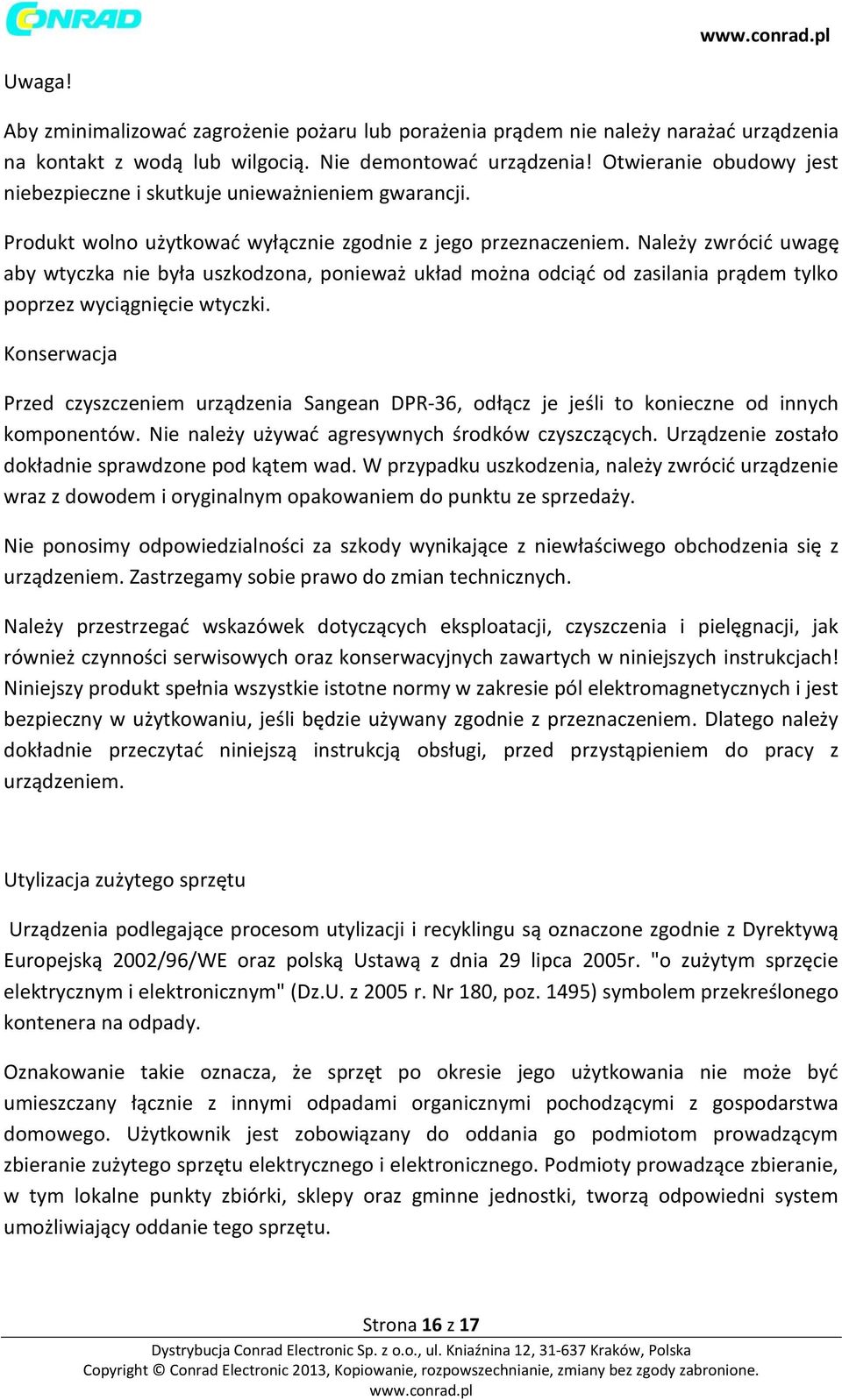 CONRAD

www.conrad.pl

Uwaga!

Aby zminimalizować zagrożenie pożaru lub porażenia prądem nie należy narażać urządzenia na kontakt z wodą lub wilgocią. Nie demontować urządzenia! Otwieranie obudowy jest niebezpieczne i skutkuje unieważnieniem gwarancji.

Produkt wolno użytkować wyłącznie zgodnie z jego przeznaczeniem. Należy zwrócić uwagę aby wtyczka nie była uszkodzona, ponieważ układ można odciąć od zasilania prądem tylko poprzez wyciągnięcie wtyczki.

Konserwacja

Przed czyszczeniem urządzenia Sangean DPR-36, odłącz je jeśli to konieczne od innych komponentów. Nie należy używać agresywnych środków czyszczących. Urządzenie zostało dokładnie sprawdzone pod kątem wad. W przypadku uszkodzenia, należy zwrócić urządzenie wraz z dowodem i oryginalnym opakowaniem do punktu ze sprzedaży.

Nie ponosimy odpowiedzialności za szkody wynikające z niewłaściwego obchodzenia się z urządzeniem. Zastrzegamy sobie prawo do zmian technicznych.

Należy przestrzegać wskazówek dotyczących eksploatacji, czyszczenia i pielęgnacji, jak również czynności serwisowych oraz konserwacyjnych zawartych w niniejszych instrukcjach! Niniejszy produkt spełnia wszystkie istotne normy w zakresie pól elektromagnetycznych i jest bezpieczny w użytkowaniu, jeśli będzie używany zgodnie z przeznaczeniem. Dlatego należy dokładnie przeczytać niniejszą instrukcją obsługi, przed przystąpieniem do pracy z urządzeniem.

Utylizacja zużytego sprzętu

Urządzenia podlegające procesom utylizacji i recyklingu są oznaczone zgodnie z Dyrektywą Europejską 2002/96/WE oraz polską Ustawą z dnia 29 lipca 2005r. "o zużytym sprzęcie elektrycznym i elektronicznym" (Dz.U. z 2005 r. Nr 180, poz. 1495) symbolem przekreślonego kontenera na odpady.

Oznakowanie takie oznacza, że sprzęt po okresie jego użytkowania nie może być umieszczany łącznie z innymi odpadami organicznymi pochodzącymi z gospodarstwa domowego. Użytkownik jest zobowiązany do oddania go podmiotom prowadzącym zbieranie zużytego sprzętu elektrycznego i elektronicznego. Podmioty prowadzące zbieranie, w tym lokalne punkty zbiórki, sklepy oraz gminne jednostki, tworzą odpowiedni system umożliwiający oddanie tego sprzętu.

Strona 16 z 17

Dystrybucja Conrad Electronic Sp. z o.o., ul. Kniaźnina 12, 31-637 Kraków, Polska
Copyright © Conrad Electronic 2013, Kopiowanie, rozpowszechnianie, zmiany bez zgody zabronione.
www.conrad.pl